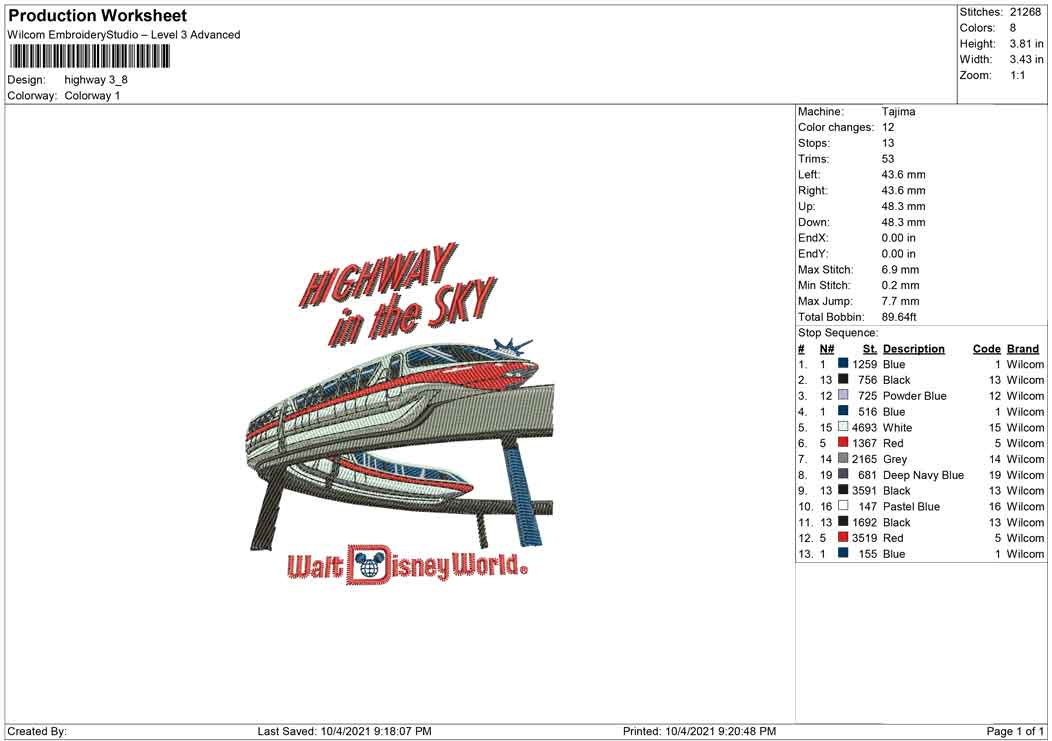 Production Worksheet
Wilcom EmbroideryStudio – Level 3 Advanced

Design: highway 3_8
Colorway: Colorway 1

Stitches: 21268
Colors: 8
Height: 3.81 in
Width: 3.43 in
Zoom: 1:1

HIGHWAY
in the SKY

Walt Disney World.

Machine: Tajima
Color changes: 12
Stops: 13
Trims: 53
Left: 43.6 mm
Right: 43.6 mm
Up: 48.3 mm
Down: 48.3 mm
EndX: 0.00 in
EndY: 0.00 in
Max Stitch: 6.9 mm
Min Stitch: 0.2 mm
Max Jump: 7.7 mm
Total Bobbin: 89.64ft
Stop Sequence:

| # | N# | St. | Description | Code | Brand |
|---|---|---|---|---|---|
| 1. | 1 | 1259 | Blue | 1 | Wilcom |
| 2. | 13 | 756 | Black | 13 | Wilcom |
| 3. | 12 | 725 | Powder Blue | 12 | Wilcom |
| 4. | 1 | 516 | Blue | 1 | Wilcom |
| 5. | 15 | 4693 | White | 15 | Wilcom |
| 6. | 5 | 1367 | Red | 5 | Wilcom |
| 7. | 14 | 2165 | Grey | 14 | Wilcom |
| 8. | 19 | 681 | Deep Navy Blue | 19 | Wilcom |
| 9. | 13 | 3591 | Black | 13 | Wilcom |
| 10. | 16 | 147 | Pastel Blue | 16 | Wilcom |
| 11. | 13 | 1692 | Black | 13 | Wilcom |
| 12. | 5 | 3519 | Red | 5 | Wilcom |
| 13. | 1 | 155 | Blue | 1 | Wilcom |

Created By: Last Saved: 10/4/2021 9:18:07 PM Printed: 10/4/2021 9:20:48 PM Page 1 of 1